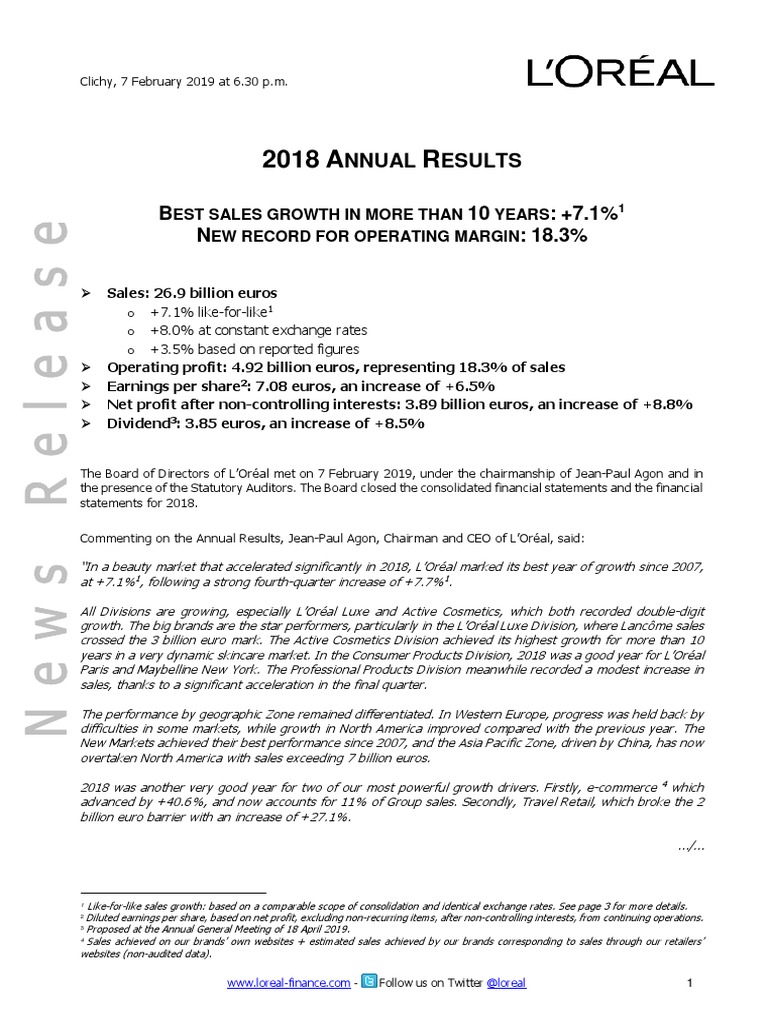 Clichy, 7 February 2019 at 6.30 p.m.

L'ORÉAL

News Release

2018 ANNUAL RESULTS

BEST SALES GROWTH IN MORE THAN 10 YEARS: +7.1%$^1$
NEW RECORD FOR OPERATING MARGIN: 18.3%

➢ Sales: 26.9 billion euros
  o +7.1% like-for-like$^1$
  o +8.0% at constant exchange rates
  o +3.5% based on reported figures
➢ Operating profit: 4.92 billion euros, representing 18.3% of sales
➢ Earnings per share$^2$: 7.08 euros, an increase of +6.5%
➢ Net profit after non-controlling interests: 3.89 billion euros, an increase of +8.8%
➢ Dividend$^3$: 3.85 euros, an increase of +8.5%

The Board of Directors of L'Oréal met on 7 February 2019, under the chairmanship of Jean-Paul Agon and in the presence of the Statutory Auditors. The Board closed the consolidated financial statements and the financial statements for 2018.

Commenting on the Annual Results, Jean-Paul Agon, Chairman and CEO of L'Oréal, said:

"In a beauty market that accelerated significantly in 2018, L'Oréal marked its best year of growth since 2007, at +7.1%$^1$, following a strong fourth-quarter increase of +7.7%$^1$.

All Divisions are growing, especially L'Oréal Luxe and Active Cosmetics, which both recorded double-digit growth. The big brands are the star performers, particularly in the L'Oréal Luxe Division, where Lancôme sales crossed the 3 billion euro mark. The Active Cosmetics Division achieved its highest growth for more than 10 years in a very dynamic skincare market. In the Consumer Products Division, 2018 was a good year for L'Oréal Paris and Maybelline New York. The Professional Products Division meanwhile recorded a modest increase in sales, thanks to a significant acceleration in the final quarter.

The performance by geographic Zone remained differentiated. In Western Europe, progress was held back by difficulties in some markets, while growth in North America improved compared with the previous year. The New Markets achieved their best performance since 2007, and the Asia Pacific Zone, driven by China, has now overtaken North America with sales exceeding 7 billion euros.

2018 was another very good year for two of our most powerful growth drivers. Firstly, e-commerce $^4$ which advanced by +40.6%, and now accounts for 11% of Group sales. Secondly, Travel Retail, which broke the 2 billion euro barrier with an increase of +27.1%.

.../...

$^1$ Like-for-like sales growth: based on a comparable scope of consolidation and identical exchange rates. See page 3 for more details.
$^2$ Diluted earnings per share, based on net profit, excluding non-recurring items, after non-controlling interests, from continuing operations.
$^3$ Proposed at the Annual General Meeting of 18 April 2019.
$^4$ Sales achieved on our brands' own websites + estimated sales achieved by our brands corresponding to sales through our retailers' websites (non-audited data).

www.loreal-finance.com - Follow us on Twitter @loreal

1